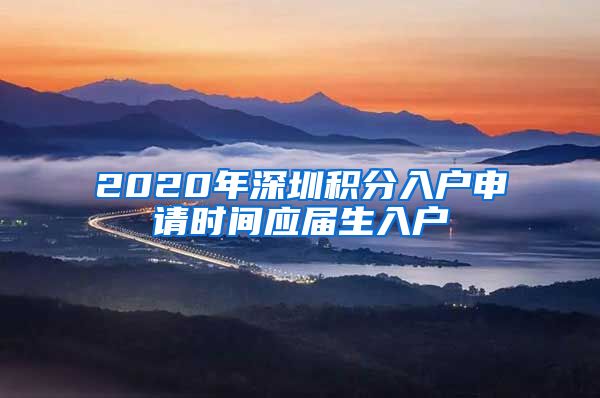 2020年深圳积分入户申请时间应届生入户